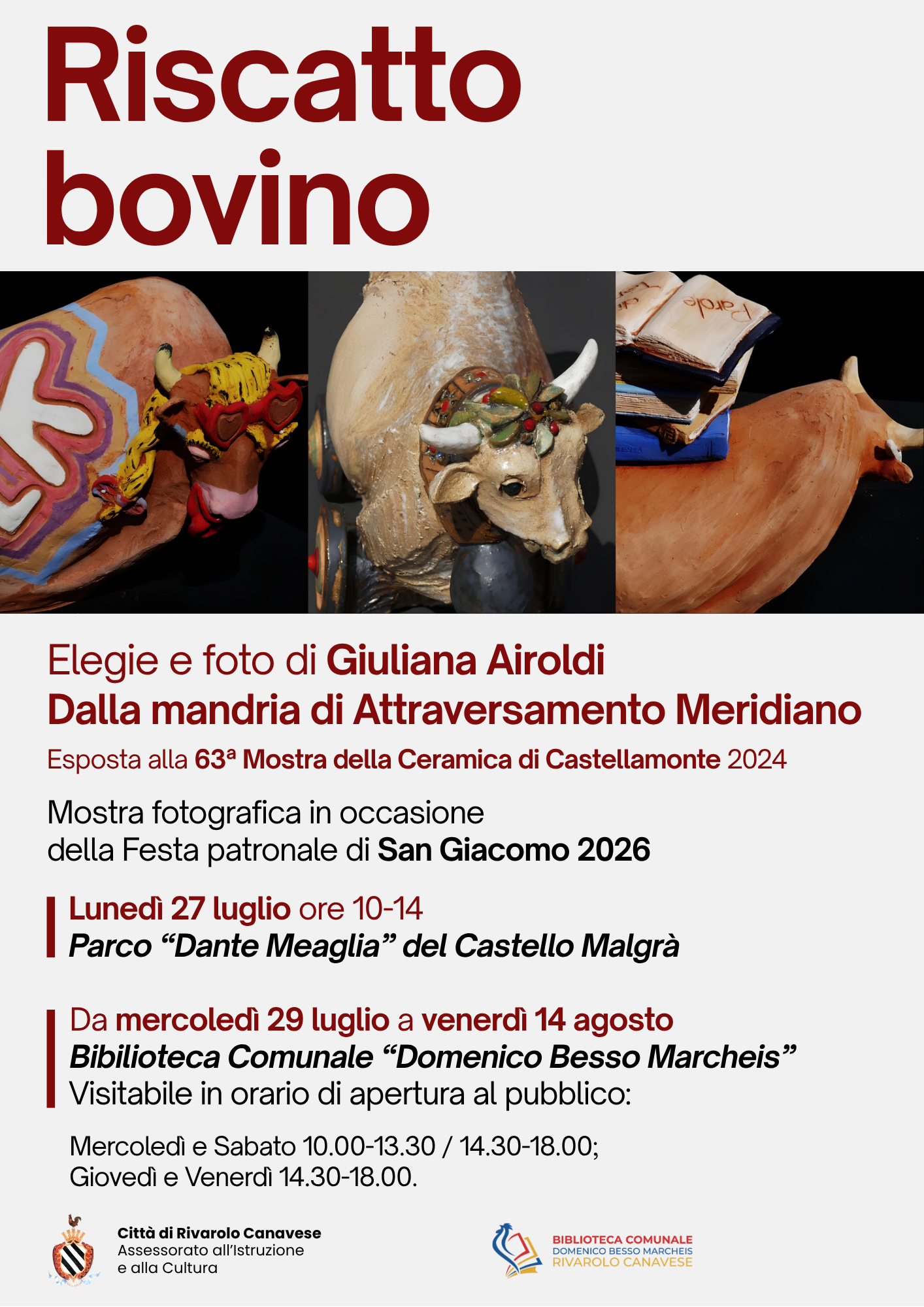 Riscatto bovino

Parole

Elegie e foto di Giuliana Airoldi
Dalla mandria di Attraversamento Meridiano
Esposta alla 63ª Mostra della Ceramica di Castellamonte 2024

Mostra fotografica in occasione della Festa patronale di San Giacomo 2026

Lunedì 27 luglio ore 10-14
Parco “Dante Meaglia” del Castello Malgrà

Da mercoledì 29 luglio a venerdì 14 agosto
Bibilioteca Comunale “Domenico Besso Marcheis”
Visitabile in orario di apertura al pubblico:

Mercoledì e Sabato 10.00-13.30 / 14.30-18.00;
Giovedì e Venerdì 14.30-18.00.

Città di Rivarolo Canavese
Assessorato all'Istruzione e alla Cultura

BIBLIOTECA COMUNALE
DOMENICO BESSO MARCHEIS
RIVAROLO CANAVESE